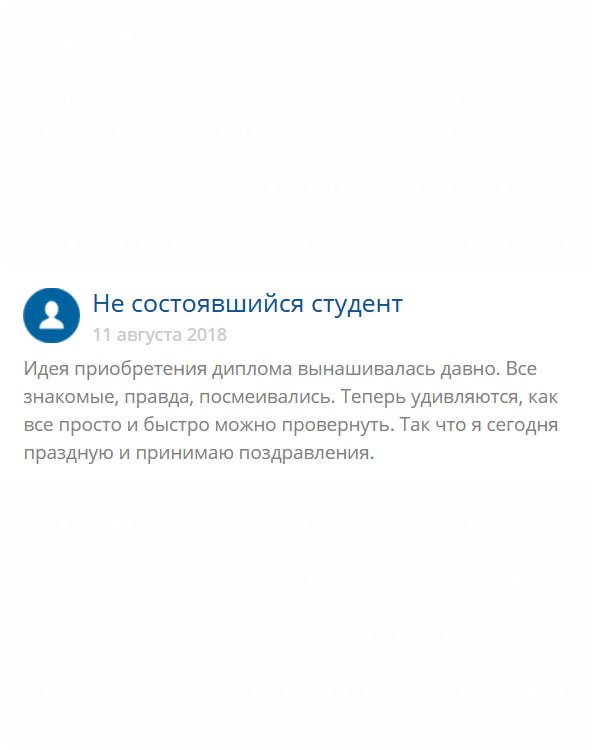 Не состоявшийся студент

11 августа 2018

Идея приобретения диплома вынашивалась давно. Все знакомые, правда, посмеивались. Теперь удивляются, как все просто и быстро можно провернуть. Так что я сегодня праздную и принимаю поздравления.